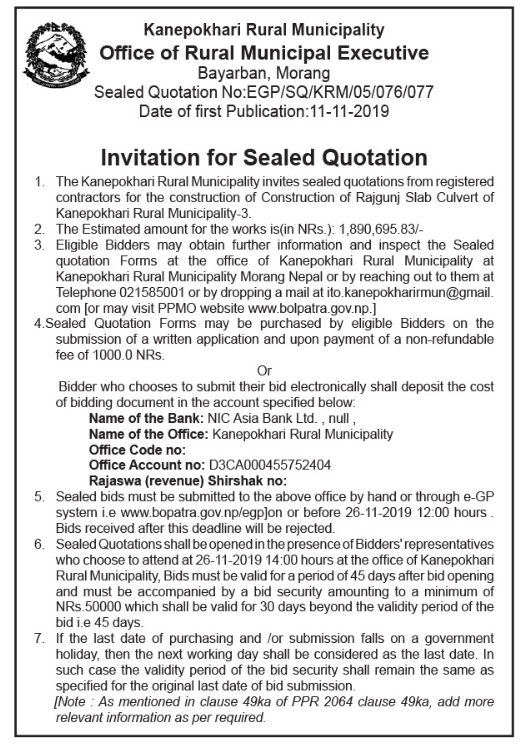 Kanepokhari Rural Municipality
Office of Rural Municipal Executive
Bayarban, Morang
Sealed Quotation No:EGP/SQ/KRM/05/076/077
Date of first Publication:11-11-2019

Invitation for Sealed Quotation

1. The Kanepokhari Rural Municipality invites sealed quotations from registered contractors for the construction of Construction of Rajgunj Slab Culvert of Kanepokhari Rural Municipality-3.
2. The Estimated amount for the works is(in NRs.): 1,890,695.83/-
3. Eligible Bidders may obtain further information and inspect the Sealed quotation Forms at the office of Kanepokhari Rural Municipality at Kanepokhari Rural Municipality Morang Nepal or by reaching out to them at Telephone 021585001 or by dropping a mail at ito.kanepokharirmun@gmail.com [or may visit PPMO website www.bolpatra.gov.np.]
4.Sealed Quotation Forms may be purchased by eligible Bidders on the submission of a written application and upon payment of a non-refundable fee of 1000.0 NRs.

Or

Bidder who chooses to submit their bid electronically shall deposit the cost of bidding document in the account specified below:
Name of the Bank: NIC Asia Bank Ltd. , null ,
Name of the Office: Kanepokhari Rural Municipality
Office Code no:
Office Account no: D3CA000455752404
Rajaswa (revenue) Shirshak no:
5. Sealed bids must be submitted to the above office by hand or through e-GP system i.e www.bopatra.gov.np/egp]on or before 26-11-2019 12:00 hours . Bids received after this deadline will be rejected.
6. Sealed Quotations shall be opened in the presence of Bidders' representatives who choose to attend at 26-11-2019 14:00 hours at the office of Kanepokhari Rural Municipality, Bids must be valid for a period of 45 days after bid opening and must be accompanied by a bid security amounting to a minimum of NRs.50000 which shall be valid for 30 days beyond the validity period of the bid i.e 45 days.
7. If the last date of purchasing and /or submission falls on a government holiday, then the next working day shall be considered as the last date. In such case the validity period of the bid security shall remain the same as specified for the original last date of bid submission.
[Note : As mentioned in clause 49ka of PPR 2064 clause 49ka, add more relevant information as per required.